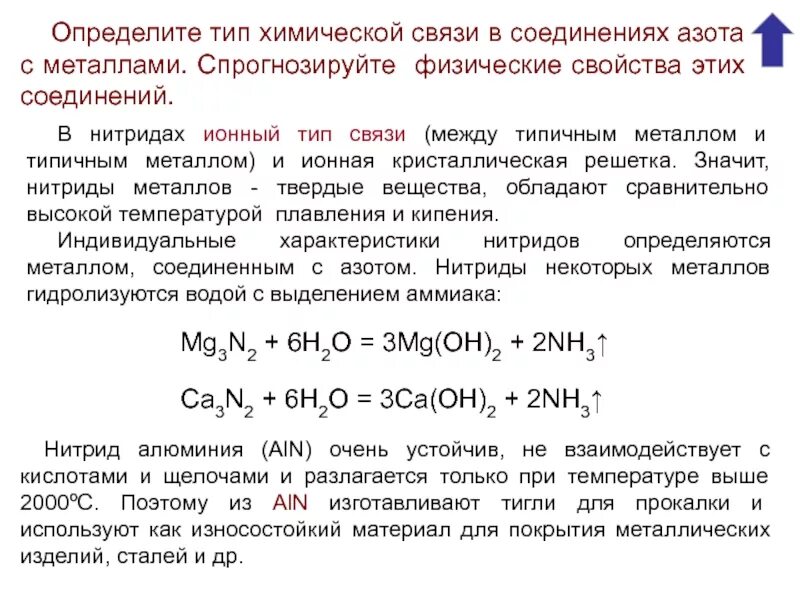 Определите тип химической связи в соединениях азота с металлами. Спрогнозируйте физические свойства этих соединений.

В нитридах ионный тип связи (между типичным металлом и типичным металлом) и ионная кристаллическая решетка. Значит, нитриды металлов - твердые вещества, обладают сравнительно высокой температурой плавления и кипения.

Индивидуальные характеристики нитридов определяются металлом, соединенным с азотом. Нитриды некоторых металлов гидролизуются водой с выделением аммиака:

$Mg_3N_2 + 6H_2O = 3Mg(OH)_2 + 2NH_3\uparrow$

$Ca_3N_2 + 6H_2O = 3Ca(OH)_2 + 2NH_3\uparrow$

Нитрид алюминия (AlN) очень устойчив, не взаимодействует с кислотами и щелочами и разлагается только при температуре выше 2000ºС. Поэтому из AlN изготавливают тигли для прокалки и используют как износостойкий материал для покрытия металлических изделий, сталей и др.